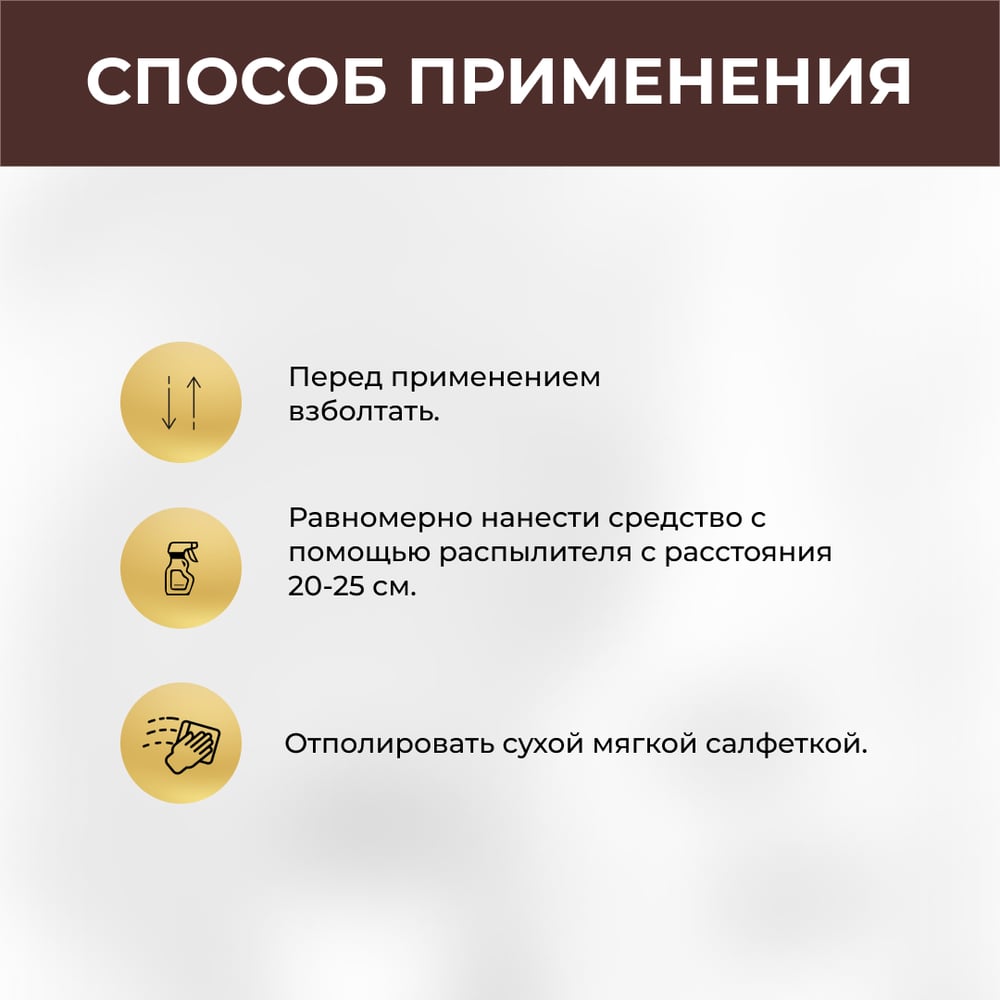 СПОСОБ ПРИМЕНЕНИЯ

Перед применением взболтать.

Равномерно нанести средство с помощью распылителя с расстояния 20-25 см.

Отполировать сухой мягкой салфеткой.